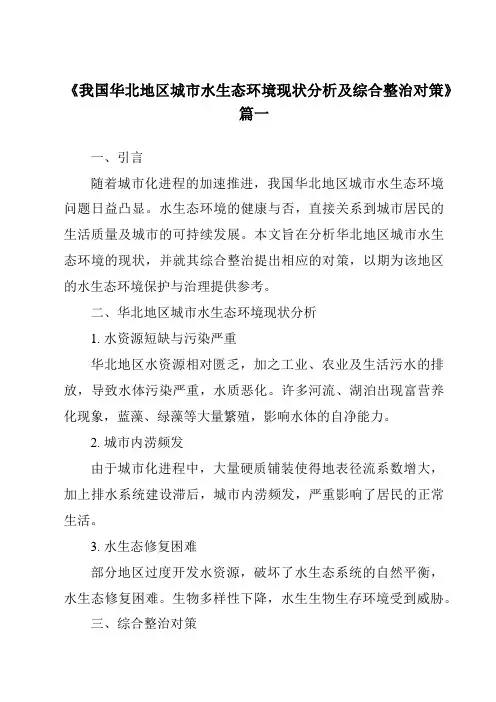 《我国华北地区城市水生态环境现状分析及综合整治对策》篇一

一、引言

随着城市化进程的加速推进，我国华北地区城市水生态环境问题日益凸显。水生态环境的健康与否，直接关系到城市居民的生活质量及城市的可持续发展。本文旨在分析华北地区城市水生态环境的现状，并就其综合整治提出相应的对策，以期为该地区的水生态环境保护与治理提供参考。

二、华北地区城市水生态环境现状分析

1. 水资源短缺与污染严重

华北地区水资源相对匮乏，加之工业、农业及生活污水的排放，导致水体污染严重，水质恶化。许多河流、湖泊出现富营养化现象，蓝藻、绿藻等大量繁殖，影响水体的自净能力。

2. 城市内涝频发

由于城市化进程中，大量硬质铺装使得地表径流系数增大，加上排水系统建设滞后，城市内涝频发，严重影响了居民的正常生活。

3. 水生态修复困难

部分地区过度开发水资源，破坏了水生态系统的自然平衡，水生态修复困难。生物多样性下降，水生生物生存环境受到威胁。

三、综合整治对策